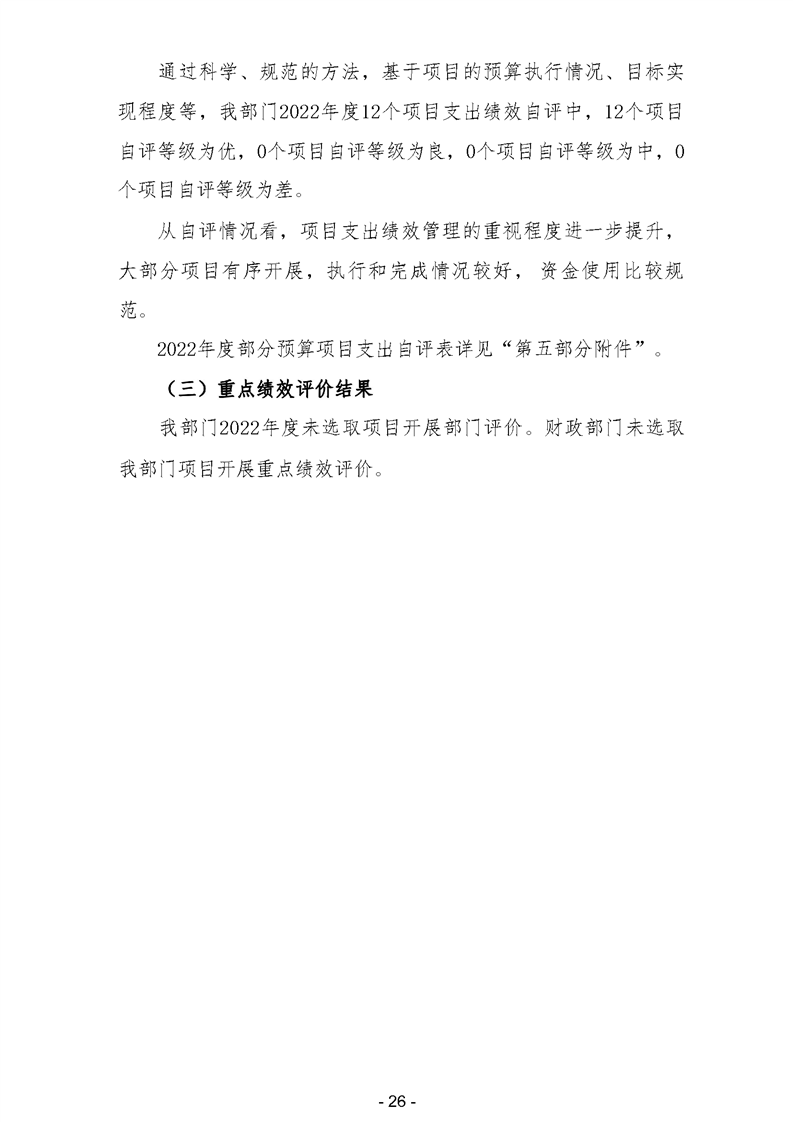 通过科学、规范的方法，基于项目的预算执行情况、目标实现程度等，我部门2022年度12个项目支出绩效自评中，12个项目自评等级为优，0个项目自评等级为良，0个项目自评等级为中，0个项目自评等级为差。

从自评情况看，项目支出绩效管理的重视程度进一步提升，大部分项目有序开展，执行和完成情况较好，资金使用比较规范。

2022年度部分预算项目支出自评表详见“第五部分附件”。

（三）重点绩效评价结果

我部门2022年度未选取项目开展部门评价。财政部门未选取我部门项目开展重点绩效评价。

- 26 -